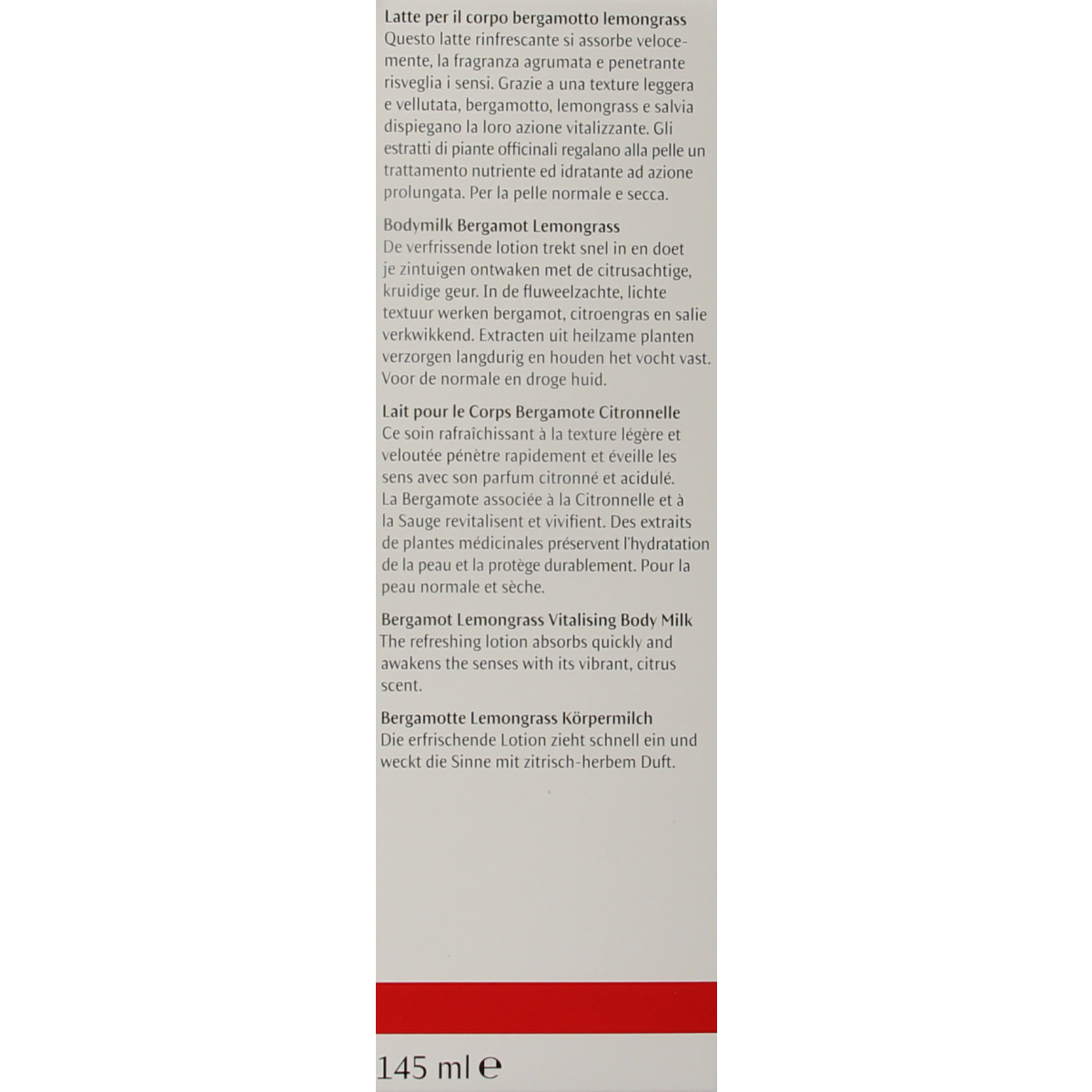 Latte per il corpo bergamotto lemongrass
Questo latte rinfrescante si assorbe velocemente, la fragranza agrumata e penetrante risveglia i sensi. Grazie a una texture leggera e vellutata, bergamotto, lemongrass e salvia dispiegano la loro azione vitalizzante. Gli estratti di piante officinali regalano alla pelle un trattamento nutriente ed idratante ad azione prolungata. Per la pelle normale e secca.

Bodymilk Bergamot Lemongrass
De verfrissende lotion trekt snel in en doet je zintuigen ontwaken met de citrusachtige, kruidige geur. In de fluweelzachte, lichte textuur werken bergamot, citroengras en salie verkwikkend. Extracten uit heilzame planten verzorgen langdurig en houden het vocht vast. Voor de normale en droge huid.

Lait pour le Corps Bergamote Citronnelle
Ce soin rafraîchissant à la texture légère et veloutée pénètre rapidement et éveille les sens avec son parfum citronné et acidulé. La Bergamote associée à la Citronnelle et à la Sauge revitalisent et vivifient. Des extraits de plantes médicinales préservent l'hydratation de la peau et la protège durablement. Pour la peau normale et sèche.

Bergamot Lemongrass Vitalising Body Milk
The refreshing lotion absorbs quickly and awakens the senses with its vibrant, citrus scent.

Bergamotte Lemongrass Körpermilch
Die erfrischende Lotion zieht schnell ein und weckt die Sinne mit zitrisch-herbem Duft.

145 ml ℮